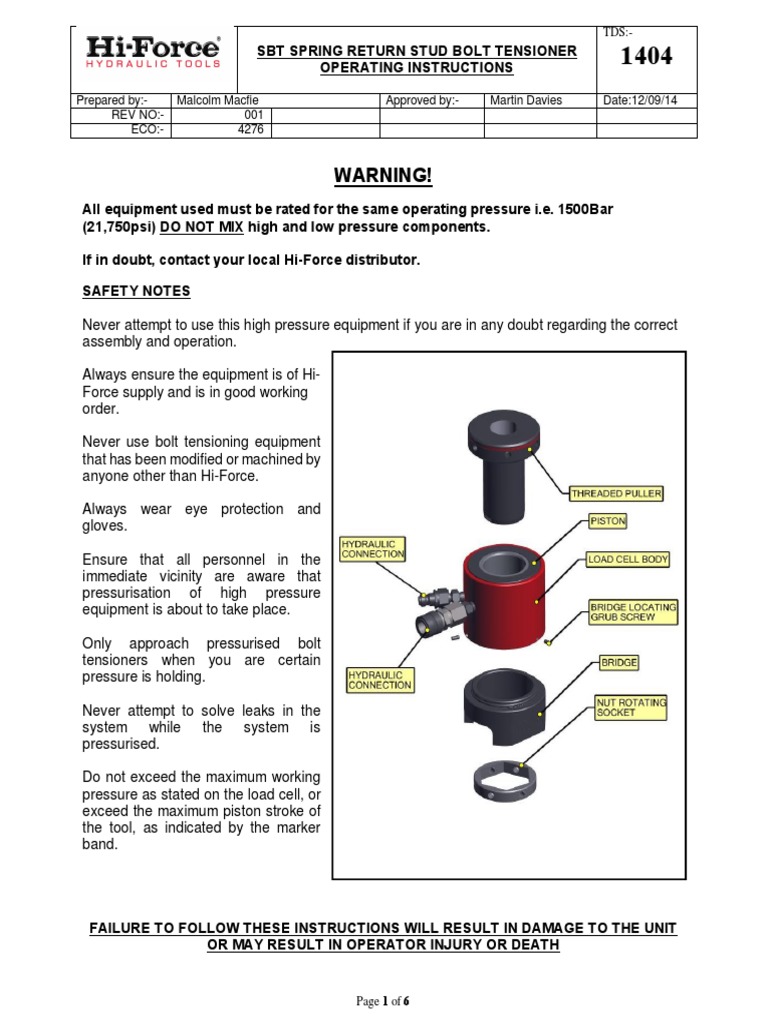 Hi-Force®
HYDRAULIC TOOLS

SBT SPRING RETURN STUD BOLT TENSIONER
OPERATING INSTRUCTIONS

TDS:-
1404

Prepared by:- Malcolm Macfie
Approved by:- Martin Davies
Date:12/09/14
REV NO:- 001
ECO:- 4276

WARNING!

All equipment used must be rated for the same operating pressure i.e. 1500Bar (21,750psi) DO NOT MIX high and low pressure components.

If in doubt, contact your local Hi-Force distributor.

SAFETY NOTES

Never attempt to use this high pressure equipment if you are in any doubt regarding the correct assembly and operation.

Always ensure the equipment is of Hi-Force supply and is in good working order.

Never use bolt tensioning equipment that has been modified or machined by anyone other than Hi-Force.

Always wear eye protection and gloves.

Ensure that all personnel in the immediate vicinity are aware that pressurisation of high pressure equipment is about to take place.

Only approach pressurised bolt tensioners when you are certain pressure is holding.

Never attempt to solve leaks in the system while the system is pressurised.

Do not exceed the maximum working pressure as stated on the load cell, or exceed the maximum piston stroke of the tool, as indicated by the marker band.

THREADED PULLER
PISTON
HYDRAULIC CONNECTION
LOAD CELL BODY
BRIDGE LOCATING GRUB SCREW
BRIDGE
HYDRAULIC CONNECTION
NUT ROTATING SOCKET

FAILURE TO FOLLOW THESE INSTRUCTIONS WILL RESULT IN DAMAGE TO THE UNIT OR MAY RESULT IN OPERATOR INJURY OR DEATH

Page 1 of 6